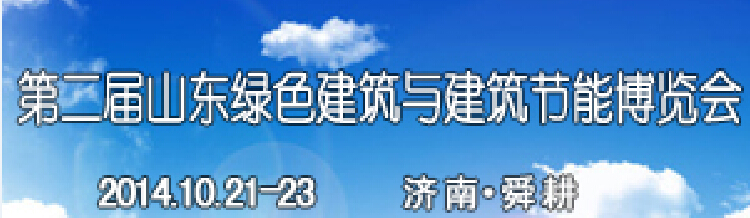 第二届山东绿色建筑与建筑节能博览会

2014.10.21-23　济南·舜耕